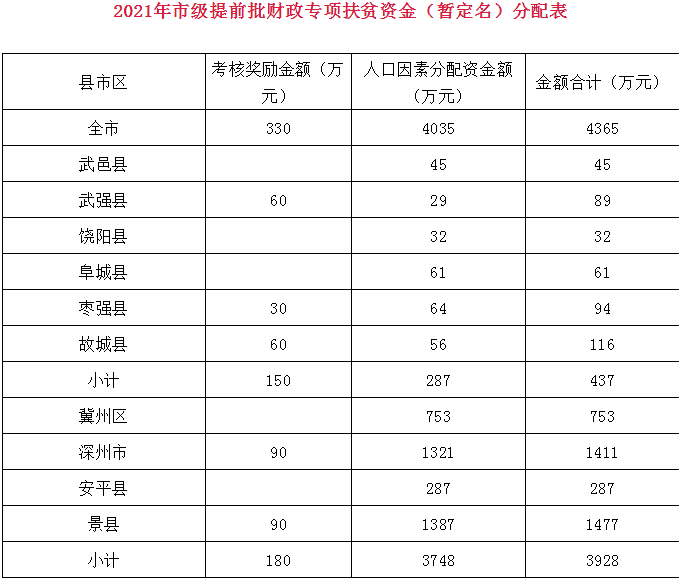 2021年市级提前批财政专项扶贫资金（暂定名）分配表

| 县市区 | 考核奖励金额（万元） | 人口因素分配资金额（万元） | 金额合计（万元） |
|---|---|---|---|
| 全市 | 330 | 4035 | 4365 |
| 武邑县 | | 45 | 45 |
| 武强县 | 60 | 29 | 89 |
| 饶阳县 | | 32 | 32 |
| 阜城县 | | 61 | 61 |
| 枣强县 | 30 | 64 | 94 |
| 故城县 | 60 | 56 | 116 |
| 小计 | 150 | 287 | 437 |
| 冀州区 | | 753 | 753 |
| 深州市 | 90 | 1321 | 1411 |
| 安平县 | | 287 | 287 |
| 景县 | 90 | 1387 | 1477 |
| 小计 | 180 | 3748 | 3928 |